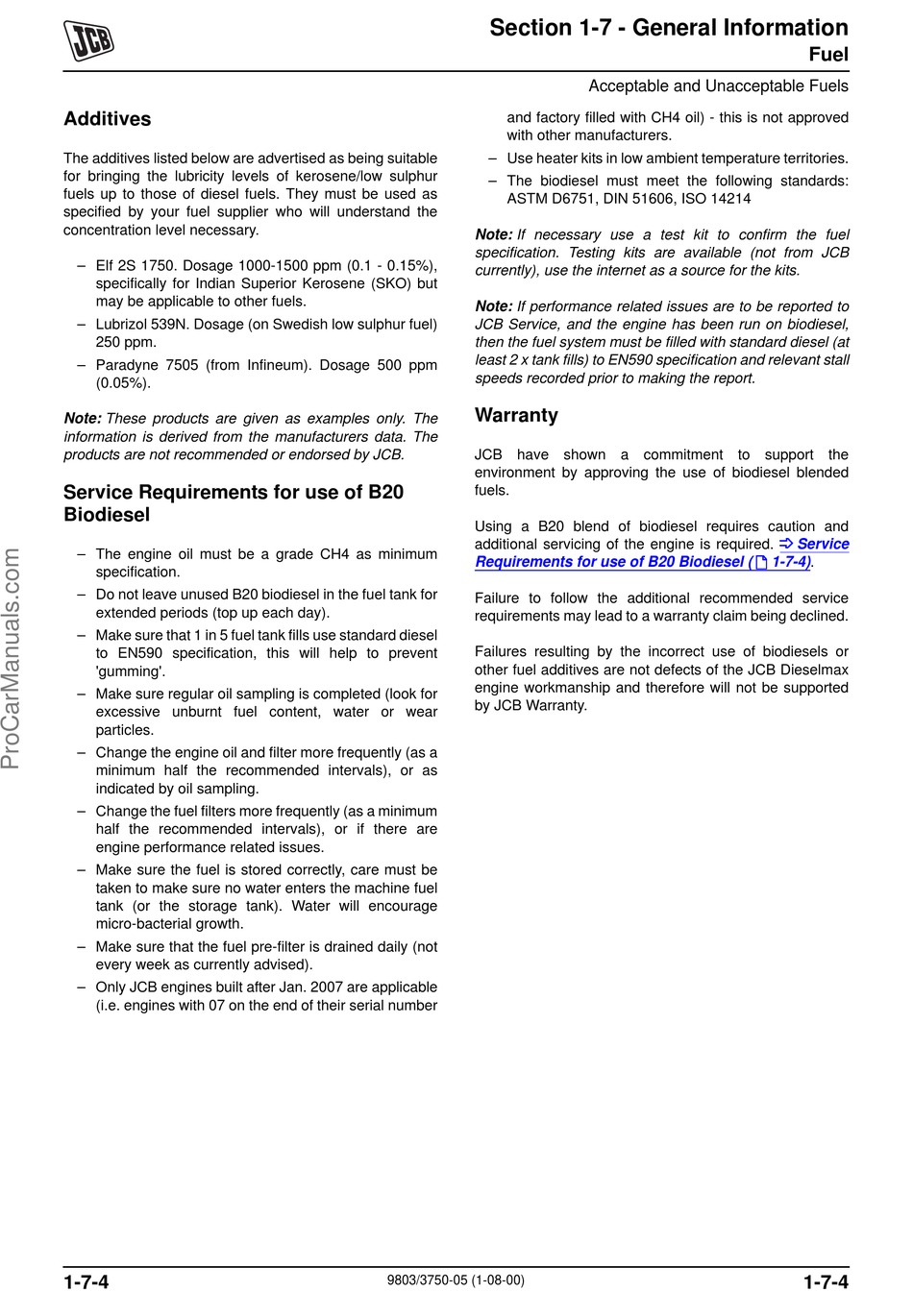 JCB

Section 1-7 - General Information
Fuel

Acceptable and Unacceptable Fuels

Additives

The additives listed below are advertised as being suitable for bringing the lubricity levels of kerosene/low sulphur fuels up to those of diesel fuels. They must be used as specified by your fuel supplier who will understand the concentration level necessary.

– Elf 2S 1750. Dosage 1000-1500 ppm (0.1 - 0.15%), specifically for Indian Superior Kerosene (SKO) but may be applicable to other fuels.
– Lubrizol 539N. Dosage (on Swedish low sulphur fuel) 250 ppm.
– Paradyne 7505 (from Infineum). Dosage 500 ppm (0.05%).

Note: These products are given as examples only. The information is derived from the manufacturers data. The products are not recommended or endorsed by JCB.

Service Requirements for use of B20 Biodiesel

– The engine oil must be a grade CH4 as minimum specification.
– Do not leave unused B20 biodiesel in the fuel tank for extended periods (top up each day).
– Make sure that 1 in 5 fuel tank fills use standard diesel to EN590 specification, this will help to prevent 'gumming'.
– Make sure regular oil sampling is completed (look for excessive unburnt fuel content, water or wear particles.
– Change the engine oil and filter more frequently (as a minimum half the recommended intervals), or as indicated by oil sampling.
– Change the fuel filters more frequently (as a minimum half the recommended intervals), or if there are engine performance related issues.
– Make sure the fuel is stored correctly, care must be taken to make sure no water enters the machine fuel tank (or the storage tank). Water will encourage micro-bacterial growth.
– Make sure that the fuel pre-filter is drained daily (not every week as currently advised).
– Only JCB engines built after Jan. 2007 are applicable (i.e. engines with 07 on the end of their serial number and factory filled with CH4 oil) - this is not approved with other manufacturers.
– Use heater kits in low ambient temperature territories.
– The biodiesel must meet the following standards: ASTM D6751, DIN 51606, ISO 14214

Note: If necessary use a test kit to confirm the fuel specification. Testing kits are available (not from JCB currently), use the internet as a source for the kits.

Note: If performance related issues are to be reported to JCB Service, and the engine has been run on biodiesel, then the fuel system must be filled with standard diesel (at least 2 x tank fills) to EN590 specification and relevant stall speeds recorded prior to making the report.

Warranty

JCB have shown a commitment to support the environment by approving the use of biodiesel blended fuels.

Using a B20 blend of biodiesel requires caution and additional servicing of the engine is required. ⇒ Service Requirements for use of B20 Biodiesel ( 1-7-4).

Failure to follow the additional recommended service requirements may lead to a warranty claim being declined.

Failures resulting by the incorrect use of biodiesels or other fuel additives are not defects of the JCB Dieselmax engine workmanship and therefore will not be supported by JCB Warranty.

ProCarManuals.com

1-7-4   9803/3750-05 (1-08-00)   1-7-4